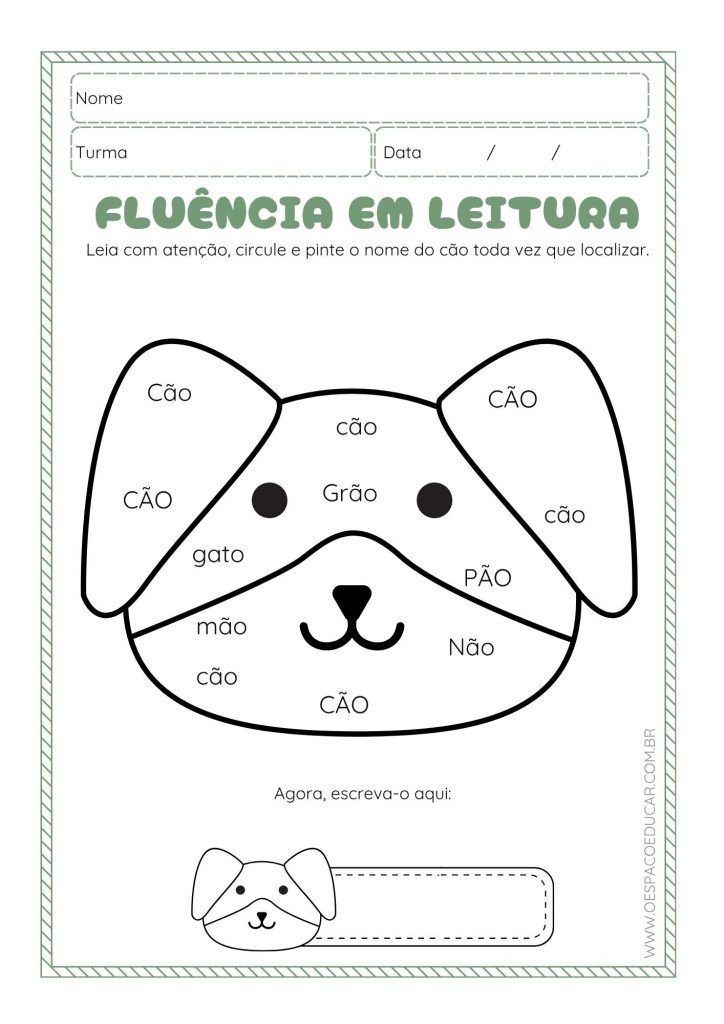 Nome

Turma

Data / /

FLUÊNCIA EM LEITURA

Leia com atenção, circule e pinte o nome do cão toda vez que localizar.

Cão

CÃO

cão

CÃO

Grão

cão

gato

PÃO

mão

Não

cão

CÃO

Agora, escreva-o aqui:

WWW.OESPACOEDUCAR.COM.BR